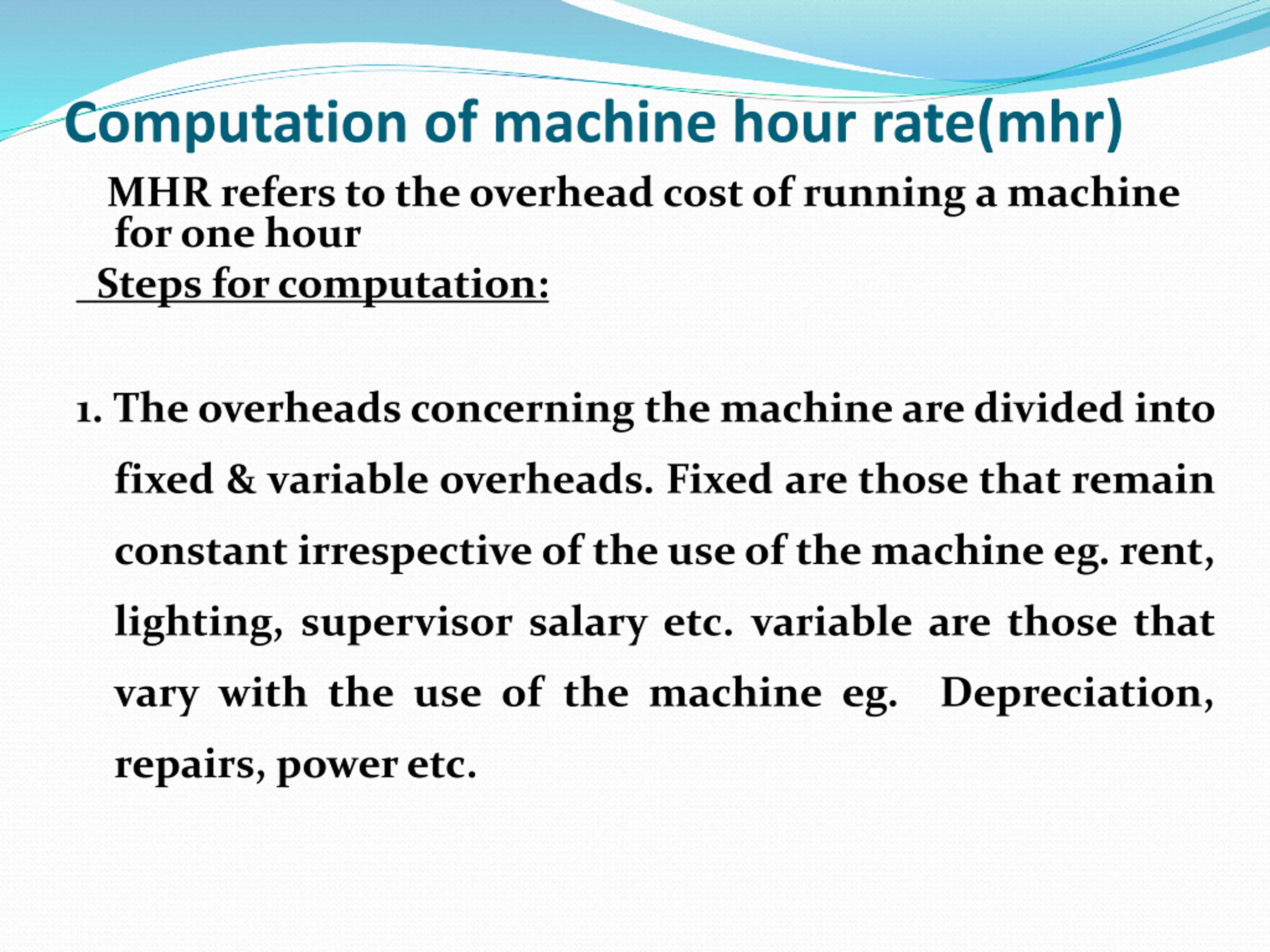 Computation of machine hour rate(mhr)

MHR refers to the overhead cost of running a machine for one hour

Steps for computation:

1. The overheads concerning the machine are divided into fixed & variable overheads. Fixed are those that remain constant irrespective of the use of the machine eg. rent, lighting, supervisor salary etc. variable are those that vary with the use of the machine eg. Depreciation, repairs, power etc.